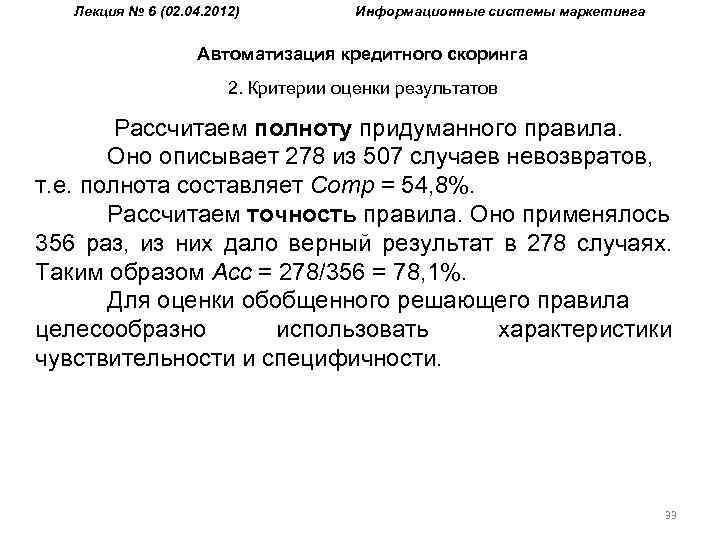 Лекция № 6 (02.04.2012) Информационные системы маркетинга

Автоматизация кредитного скоринга

2. Критерии оценки результатов

Рассчитаем полноту придуманного правила.

Оно описывает 278 из 507 случаев невозвратов, т.е. полнота составляет Comp = 54,8%.

Рассчитаем точность правила. Оно применялось 356 раз, из них дало верный результат в 278 случаях. Таким образом Acc = 278/356 = 78,1%.

Для оценки обобщенного решающего правила целесообразно использовать характеристики чувствительности и специфичности.

33